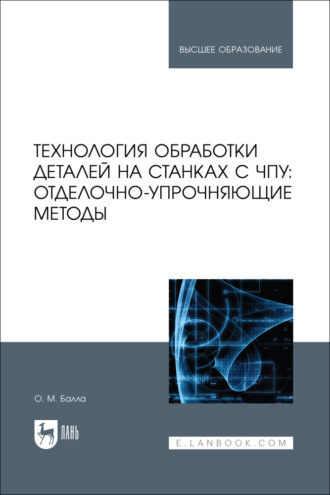 ВЫСШЕЕ ОБРАЗОВАНИЕ

ТЕХНОЛОГИЯ ОБРАБОТКИ ДЕТАЛЕЙ НА СТАНКАХ С ЧПУ: ОТДЕЛОЧНО-УПРОЧНЯЮЩИЕ МЕТОДЫ

О. М. Балла

ЛАНЬ

E.LANBOOK.COM